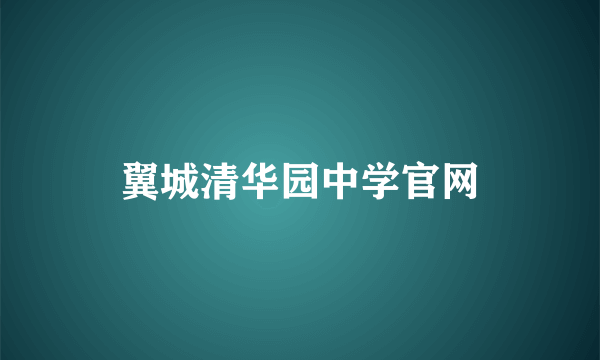 翼城清华园中学官网